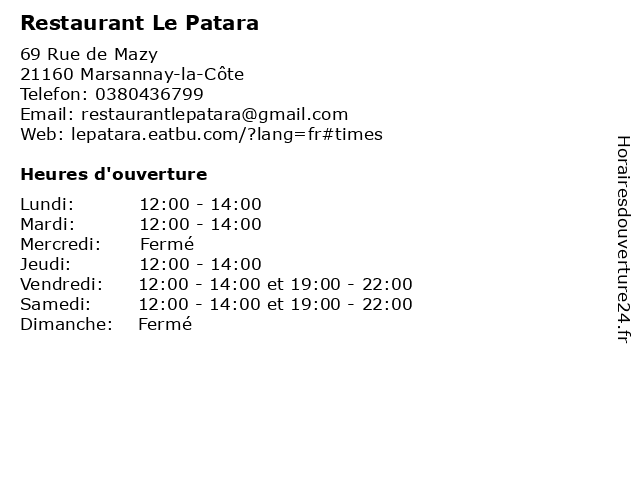 Restaurant Le Patara

69 Rue de Mazy
21160 Marsannay-la-Côte
Telefon: 0380436799
Email: restaurantlepatara@gmail.com
Web: lepatara.eatbu.com/?lang=fr#times

Heures d'ouverture

Lundi: 12:00 - 14:00
Mardi: 12:00 - 14:00
Mercredi: Fermé
Jeudi: 12:00 - 14:00
Vendredi: 12:00 - 14:00 et 19:00 - 22:00
Samedi: 12:00 - 14:00 et 19:00 - 22:00
Dimanche: Fermé

Horairesdouverture24.fr